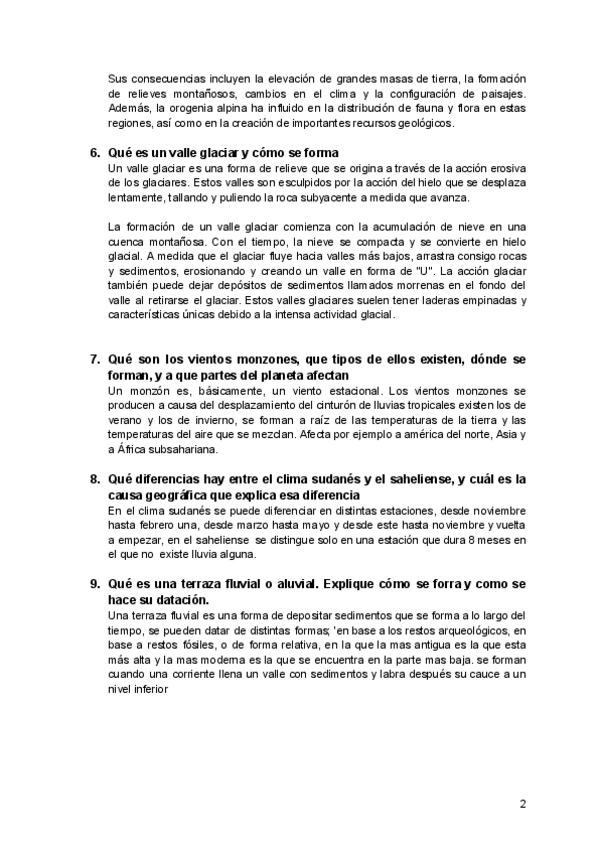 Sus consecuencias incluyen la elevación de grandes masas de tierra, la formación de relieves montañosos, cambios en el clima y la configuración de paisajes. Además, la orogenia alpina ha influido en la distribución de fauna y flora en estas regiones, así como en la creación de importantes recursos geológicos.

6. Qué es un valle glaciar y cómo se forma
Un valle glaciar es una forma de relieve que se origina a través de la acción erosiva de los glaciares. Estos valles son esculpidos por la acción del hielo que se desplaza lentamente, tallando y puliendo la roca subyacente a medida que avanza.

La formación de un valle glaciar comienza con la acumulación de nieve en una cuenca montañosa. Con el tiempo, la nieve se compacta y se convierte en hielo glacial. A medida que el glaciar fluye hacia valles más bajos, arrastra consigo rocas y sedimentos, erosionando y creando un valle en forma de "U". La acción glaciar también puede dejar depósitos de sedimentos llamados morrenas en el fondo del valle al retirarse el glaciar. Estos valles glaciares suelen tener laderas empinadas y características únicas debido a la intensa actividad glacial.

7. Qué son los vientos monzones, que tipos de ellos existen, dónde se forman, y a que partes del planeta afectan
Un monzón es, básicamente, un viento estacional. Los vientos monzones se producen a causa del desplazamiento del cinturón de lluvias tropicales existen los de verano y los de invierno, se forman a raíz de las temperaturas de la tierra y las temperaturas del aire que se mezclan. Afecta por ejemplo a américa del norte, Asia y a África subsahariana.

8. Qué diferencias hay entre el clima sudanés y el saheliense, y cuál es la causa geográfica que explica esa diferencia
En el clima sudanés se puede diferenciar en distintas estaciones, desde noviembre hasta febrero una, desde marzo hasta mayo y desde este hasta noviembre y vuelta a empezar, en el saheliense se distingue solo en una estación que dura 8 meses en el que no existe lluvia alguna.

9. Qué es una terraza fluvial o aluvial. Explique cómo se forra y como se hace su datación.
Una terraza fluvial es una forma de depositar sedimentos que se forma a lo largo del tiempo, se pueden datar de distintas formas; 'en base a los restos arqueológicos, en base a restos fósiles, o de forma relativa, en la que la mas antigua es la que esta más alta y la mas moderna es la que se encuentra en la parte mas baja. se forman cuando una corriente llena un valle con sedimentos y labra después su cauce a un nivel inferior

2